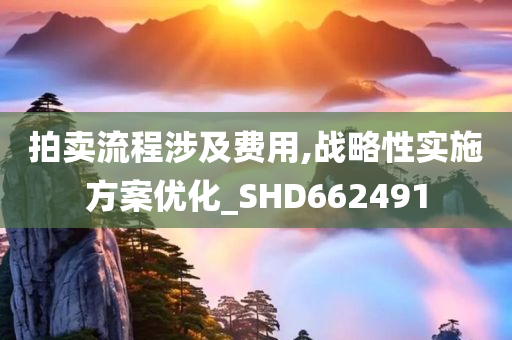 拍卖流程涉及费用,战略性实施方案优化_SHD662491